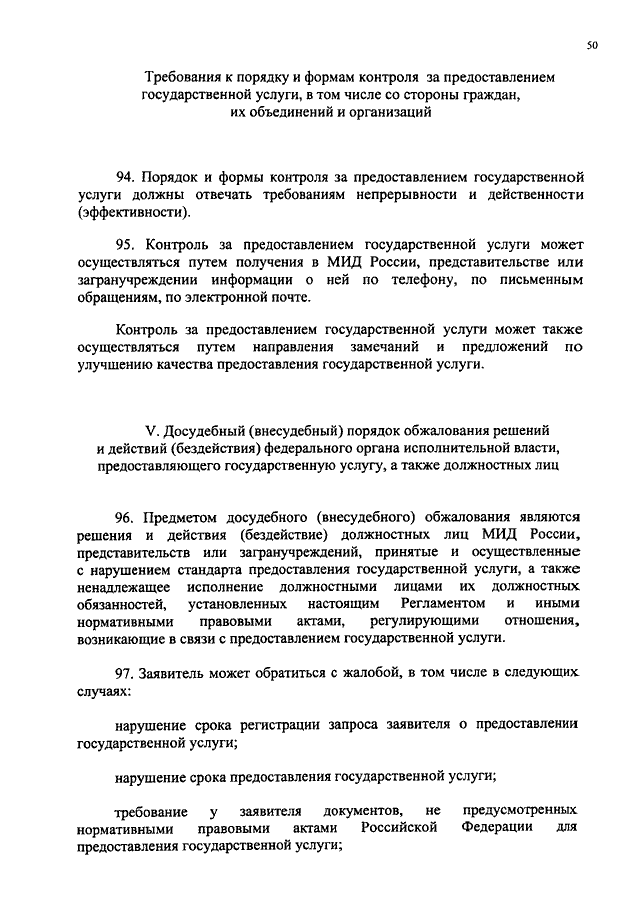 50

Требования к порядку и формам контроля за предоставлением государственной услуги, в том числе со стороны граждан, их объединений и организаций

94. Порядок и формы контроля за предоставлением государственной услуги должны отвечать требованиям непрерывности и действенности (эффективности).

95. Контроль за предоставлением государственной услуги может осуществляться путем получения в МИД России, представительстве или загранучреждении информации о ней по телефону, по письменным обращениям, по электронной почте.

Контроль за предоставлением государственной услуги может также осуществляться путем направления замечаний и предложений по улучшению качества предоставления государственной услуги.

V. Досудебный (внесудебный) порядок обжалования решений и действий (бездействия) федерального органа исполнительной власти, предоставляющего государственную услугу, а также должностных лиц

96. Предметом досудебного (внесудебного) обжалования являются решения и действия (бездействие) должностных лиц МИД России, представительств или загранучреждений, принятые и осуществленные с нарушением стандарта предоставления государственной услуги, а также ненадлежащее исполнение должностными лицами их должностных обязанностей, установленных настоящим Регламентом и иными нормативными правовыми актами, регулирующими отношения, возникающие в связи с предоставлением государственной услуги.

97. Заявитель может обратиться с жалобой, в том числе в следующих случаях:

нарушение срока регистрации запроса заявителя о предоставлении государственной услуги;

нарушение срока предоставления государственной услуги;

требование у заявителя документов, не предусмотренных нормативными правовыми актами Российской Федерации для предоставления государственной услуги;